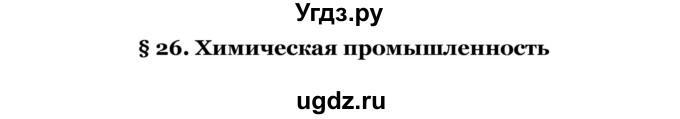 Угдз.ру

§ 26. Химическая промышленность

ugdz.ru